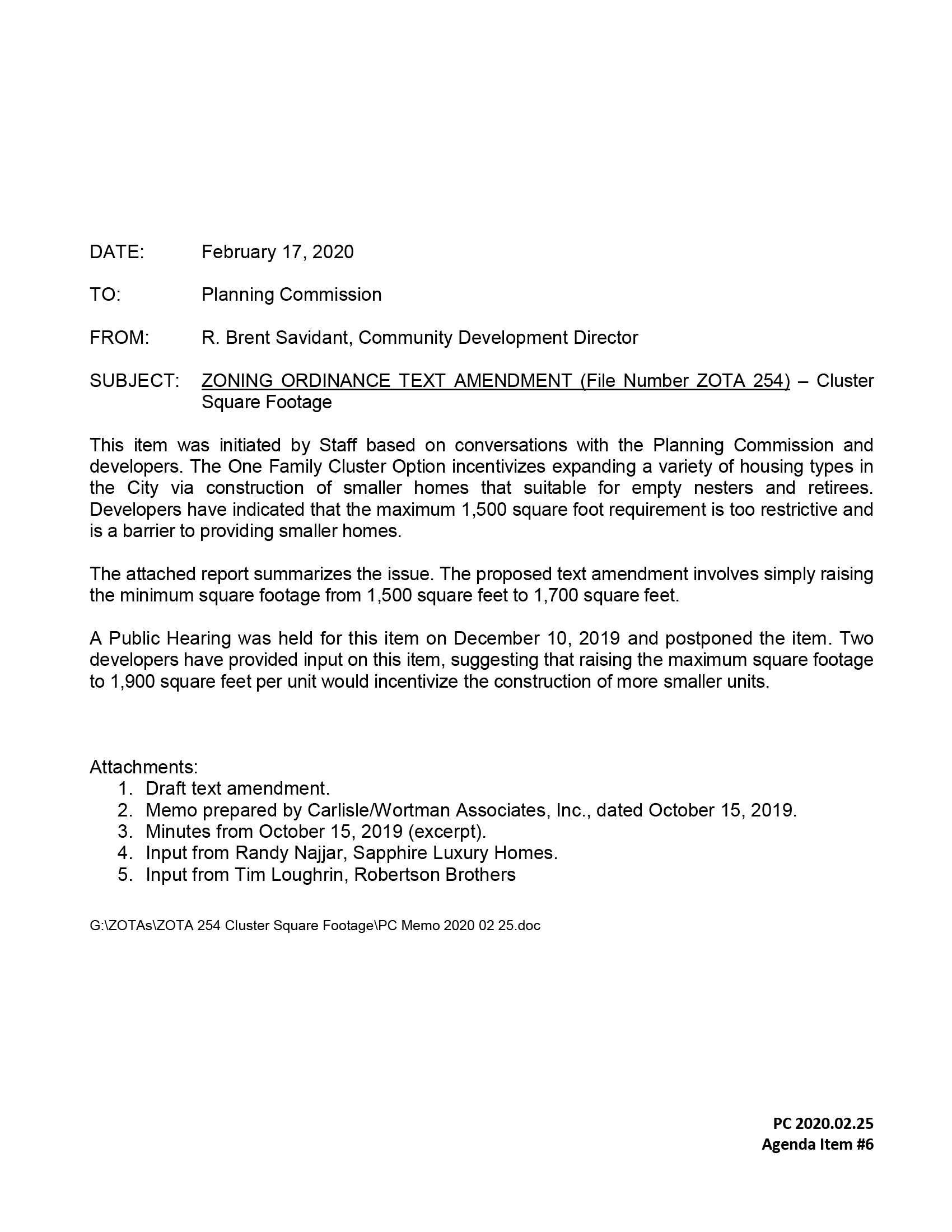 DATE: February 17, 2020

TO: Planning Commission

FROM: R. Brent Savidant, Community Development Director

SUBJECT: ZONING ORDINANCE TEXT AMENDMENT (File Number ZOTA 254) – Cluster Square Footage

This item was initiated by Staff based on conversations with the Planning Commission and developers. The One Family Cluster Option incentivizes expanding a variety of housing types in the City via construction of smaller homes that suitable for empty nesters and retirees. Developers have indicated that the maximum 1,500 square foot requirement is too restrictive and is a barrier to providing smaller homes.

The attached report summarizes the issue. The proposed text amendment involves simply raising the minimum square footage from 1,500 square feet to 1,700 square feet.

A Public Hearing was held for this item on December 10, 2019 and postponed the item. Two developers have provided input on this item, suggesting that raising the maximum square footage to 1,900 square feet per unit would incentivize the construction of more smaller units.

Attachments:
1. Draft text amendment.
2. Memo prepared by Carlisle/Wortman Associates, Inc., dated October 15, 2019.
3. Minutes from October 15, 2019 (excerpt).
4. Input from Randy Najjar, Sapphire Luxury Homes.
5. Input from Tim Loughrin, Robertson Brothers

G:\ZOTAs\ZOTA 254 Cluster Square Footage\PC Memo 2020 02 25.doc

PC 2020.02.25
Agenda Item #6